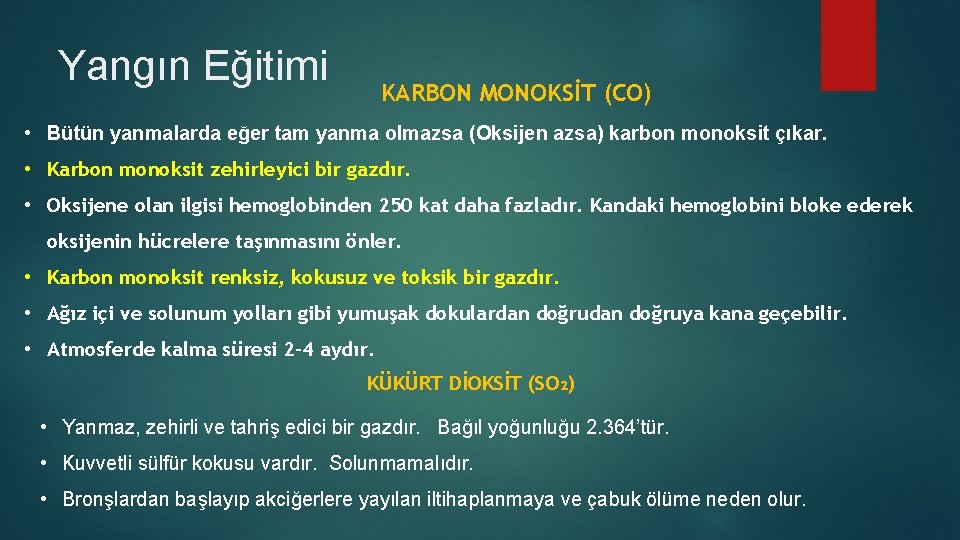 Yangın Eğitimi

KARBON MONOKSİT (CO)

• Bütün yanmalarda eğer tam yanma olmazsa (Oksijen azsa) karbon monoksit çıkar.

• Karbon monoksit zehirleyici bir gazdır.

• Oksijene olan ilgisi hemoglobinden 250 kat daha fazladır. Kandaki hemoglobini bloke ederek oksijenin hücrelere taşınmasını önler.

• Karbon monoksit renksiz, kokusuz ve toksik bir gazdır.

• Ağız içi ve solunum yolları gibi yumuşak dokulardan doğrudan doğruya kana geçebilir.

• Atmosferde kalma süresi 2-4 aydır.

KÜKÜRT DİOKSİT ($SO_2$)

• Yanmaz, zehirli ve tahriş edici bir gazdır. Bağıl yoğunluğu 2.364'tür.

• Kuvvetli sülfür kokusu vardır. Solunmamalıdır.

• Bronşlardan başlayıp akciğerlere yayılan iltihaplanmaya ve çabuk ölüme neden olur.